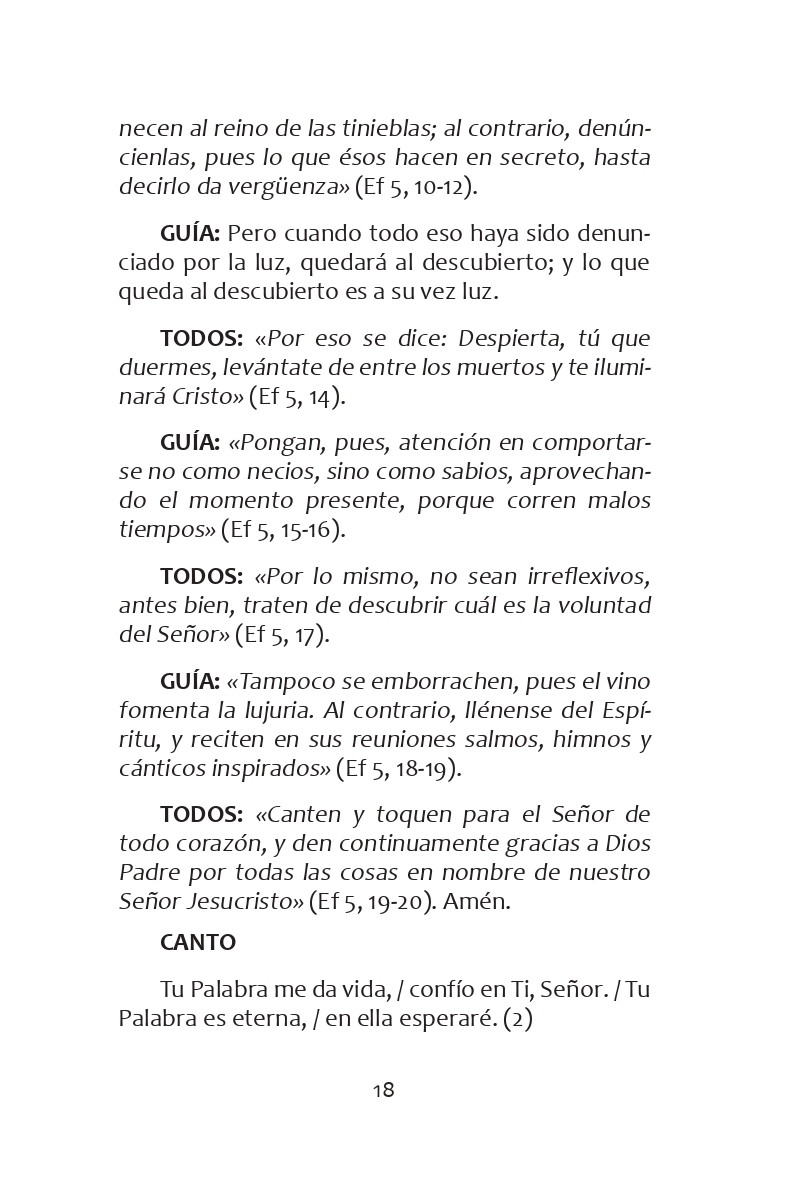 necen al reino de las tinieblas; al contrario, denúncienlas, pues lo que ésos hacen en secreto, hasta decirlo da vergüenza» (Ef 5, 10-12).

GUÍA: Pero cuando todo eso haya sido denunciado por la luz, quedará al descubierto; y lo que queda al descubierto es a su vez luz.

TODOS: «Por eso se dice: Despierta, tú que duermes, levántate de entre los muertos y te iluminará Cristo» (Ef 5, 14).

GUÍA: «Pongan, pues, atención en comportarse no como necios, sino como sabios, aprovechando el momento presente, porque corren malos tiempos» (Ef 5, 15-16).

TODOS: «Por lo mismo, no sean irreflexivos, antes bien, traten de descubrir cuál es la voluntad del Señor» (Ef 5, 17).

GUÍA: «Tampoco se emborrachen, pues el vino fomenta la lujuria. Al contrario, llénense del Espíritu, y reciten en sus reuniones salmos, himnos y cánticos inspirados» (Ef 5, 18-19).

TODOS: «Canten y toquen para el Señor de todo corazón, y den continuamente gracias a Dios Padre por todas las cosas en nombre de nuestro Señor Jesucristo» (Ef 5, 19-20). Amén.

CANTO

Tu Palabra me da vida, / confío en Ti, Señor. / Tu Palabra es eterna, / en ella esperaré. (2)

18